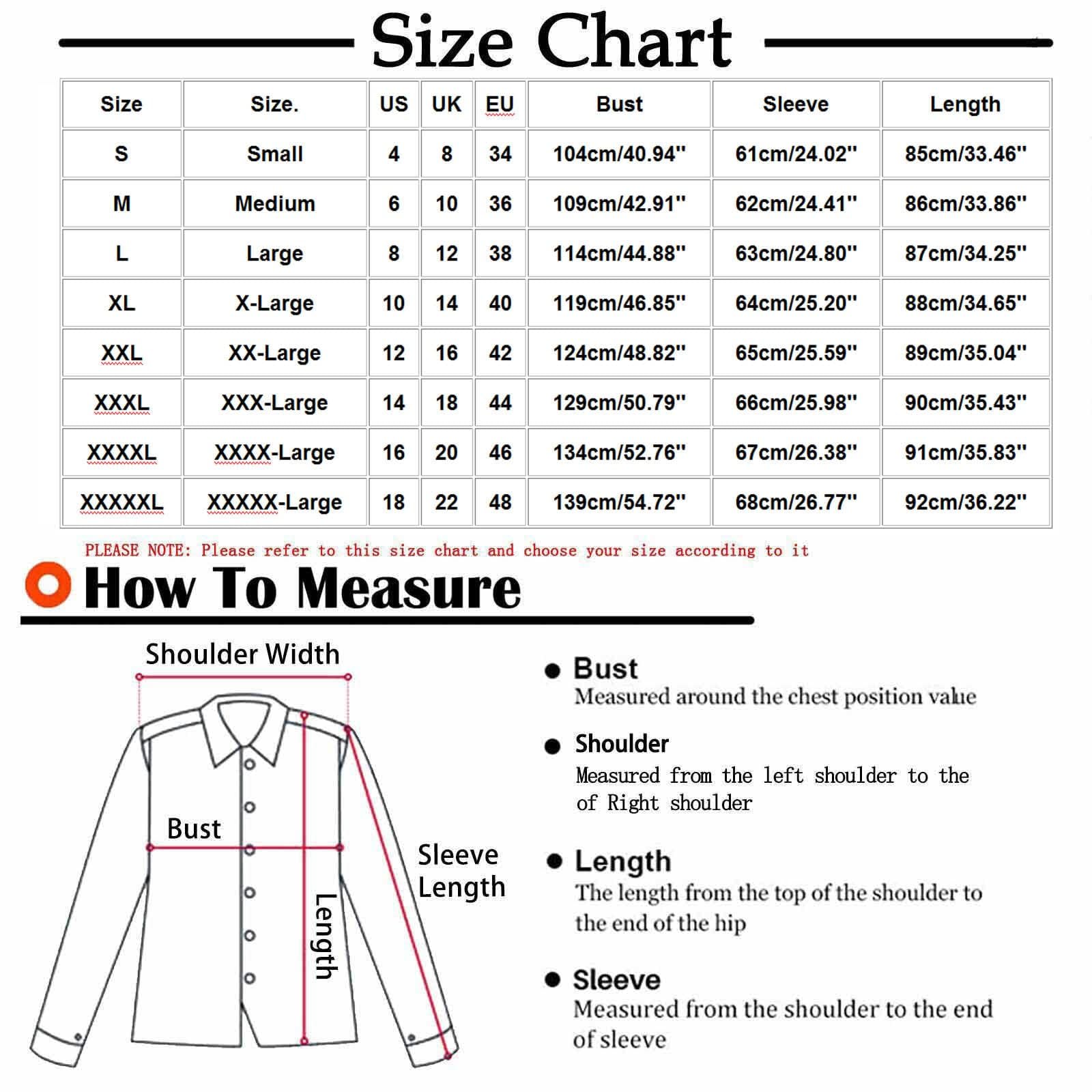 Size Chart

| Size | Size. | US | UK | EU | Bust | Sleeve | Length |
|---|---|---|---|---|---|---|---|
| S | Small | 4 | 8 | 34 | 104cm/40.94'' | 61cm/24.02'' | 85cm/33.46'' |
| M | Medium | 6 | 10 | 36 | 109cm/42.91'' | 62cm/24.41'' | 86cm/33.86'' |
| L | Large | 8 | 12 | 38 | 114cm/44.88'' | 63cm/24.80'' | 87cm/34.25'' |
| XL | X-Large | 10 | 14 | 40 | 119cm/46.85'' | 64cm/25.20'' | 88cm/34.65'' |
| XXL | XX-Large | 12 | 16 | 42 | 124cm/48.82'' | 65cm/25.59'' | 89cm/35.04'' |
| XXXL | XXX-Large | 14 | 18 | 44 | 129cm/50.79'' | 66cm/25.98'' | 90cm/35.43'' |
| XXXXL | XXXX-Large | 16 | 20 | 46 | 134cm/52.76'' | 67cm/26.38'' | 91cm/35.83'' |
| XXXXXL | XXXXX-Large | 18 | 22 | 48 | 139cm/54.72'' | 68cm/26.77'' | 92cm/36.22'' |

PLEASE NOTE: Please refer to this size chart and choose your size according to it

How To Measure

Shoulder Width

Bust

Length

Sleeve Length

Bust
Measured around the chest position value

Shoulder
Measured from the left shoulder to the of Right shoulder

Length
The length from the top of the shoulder to the end of the hip

Sleeve
Measured from the shoulder to the end of sleeve